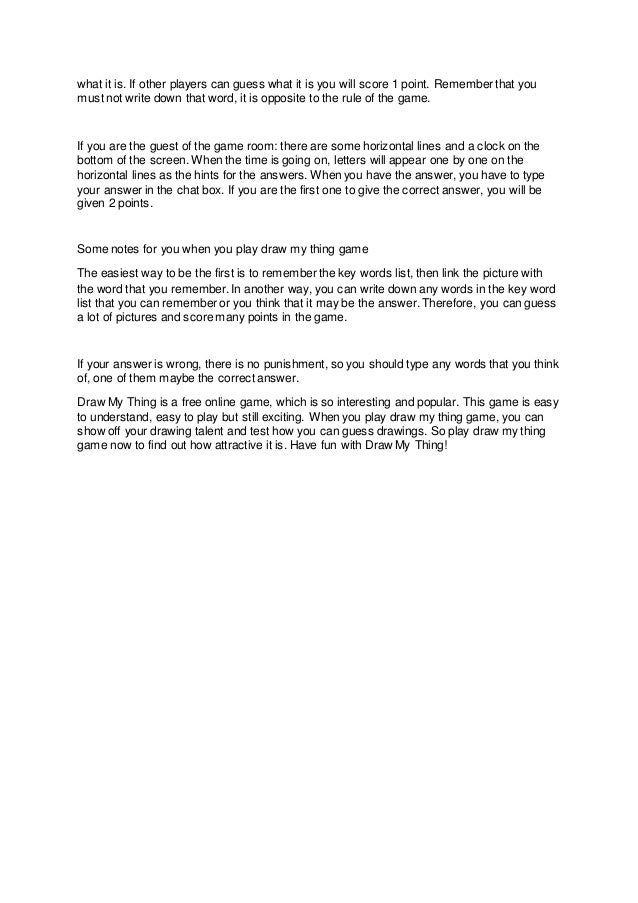 what it is. If other players can guess what it is you will score 1 point. Remember that you must not write down that word, it is opposite to the rule of the game.

If you are the guest of the game room: there are some horizontal lines and a clock on the bottom of the screen. When the time is going on, letters will appear one by one on the horizontal lines as the hints for the answers. When you have the answer, you have to type your answer in the chat box. If you are the first one to give the correct answer, you will be given 2 points.

Some notes for you when you play draw my thing game

The easiest way to be the first is to remember the key words list, then link the picture with the word that you remember. In another way, you can write down any words in the key word list that you can remember or you think that it may be the answer. Therefore, you can guess a lot of pictures and score many points in the game.

If your answer is wrong, there is no punishment, so you should type any words that you think of, one of them maybe the correct answer.

Draw My Thing is a free online game, which is so interesting and popular. This game is easy to understand, easy to play but still exciting. When you play draw my thing game, you can show off your drawing talent and test how you can guess drawings. So play draw my thing game now to find out how attractive it is. Have fun with Draw My Thing!